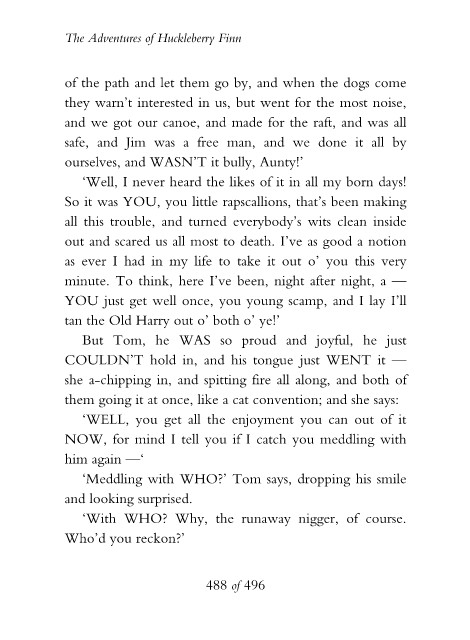 The Adventures of Huckleberry Finn

of the path and let them go by, and when the dogs come they warn't interested in us, but went for the most noise, and we got our canoe, and made for the raft, and was all safe, and Jim was a free man, and we done it all by ourselves, and WASN'T it bully, Aunty!'

'Well, I never heard the likes of it in all my born days! So it was YOU, you little rapscallions, that's been making all this trouble, and turned everybody's wits clean inside out and scared us all most to death. I've as good a notion as ever I had in my life to take it out o' you this very minute. To think, here I've been, night after night, a — YOU just get well once, you young scamp, and I lay I'll tan the Old Harry out o' both o' ye!'

But Tom, he WAS so proud and joyful, he just COULDN'T hold in, and his tongue just WENT it — she a-chipping in, and spitting fire all along, and both of them going it at once, like a cat convention; and she says:

'WELL, you get all the enjoyment you can out of it NOW, for mind I tell you if I catch you meddling with him again —'

'Meddling with WHO?' Tom says, dropping his smile and looking surprised.

'With WHO? Why, the runaway nigger, of course. Who'd you reckon?'

488 of 496